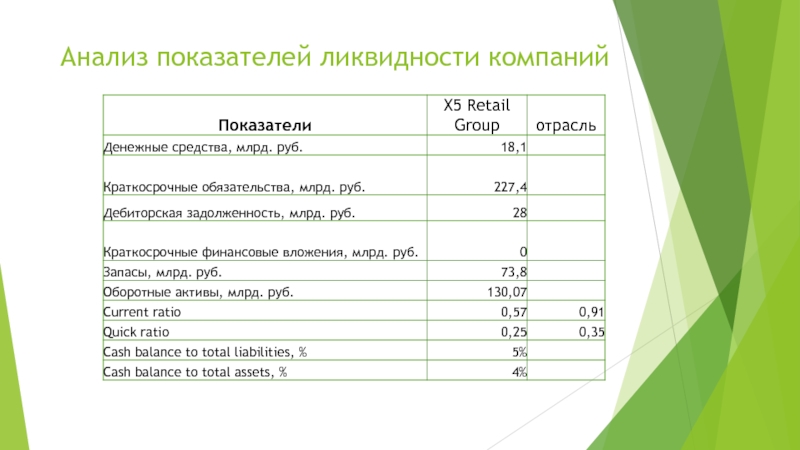 Анализ показателей ликвидности компаний

| Показатели | X5 Retail Group | отрасль |
|---|---|---|
| Денежные средства, млрд. руб. | 18,1 | |
| Краткосрочные обязательства, млрд. руб. | 227,4 | |
| Дебиторская задолженность, млрд. руб. | 28 | |
| Краткосрочные финансовые вложения, млрд. руб. | 0 | |
| Запасы, млрд. руб. | 73,8 | |
| Оборотные активы, млрд. руб. | 130,07 | |
| Current ratio | 0,57 | 0,91 |
| Quick ratio | 0,25 | 0,35 |
| Cash balance to total liabilities, % | 5% | |
| Cash balance to total assets, % | 4% | |